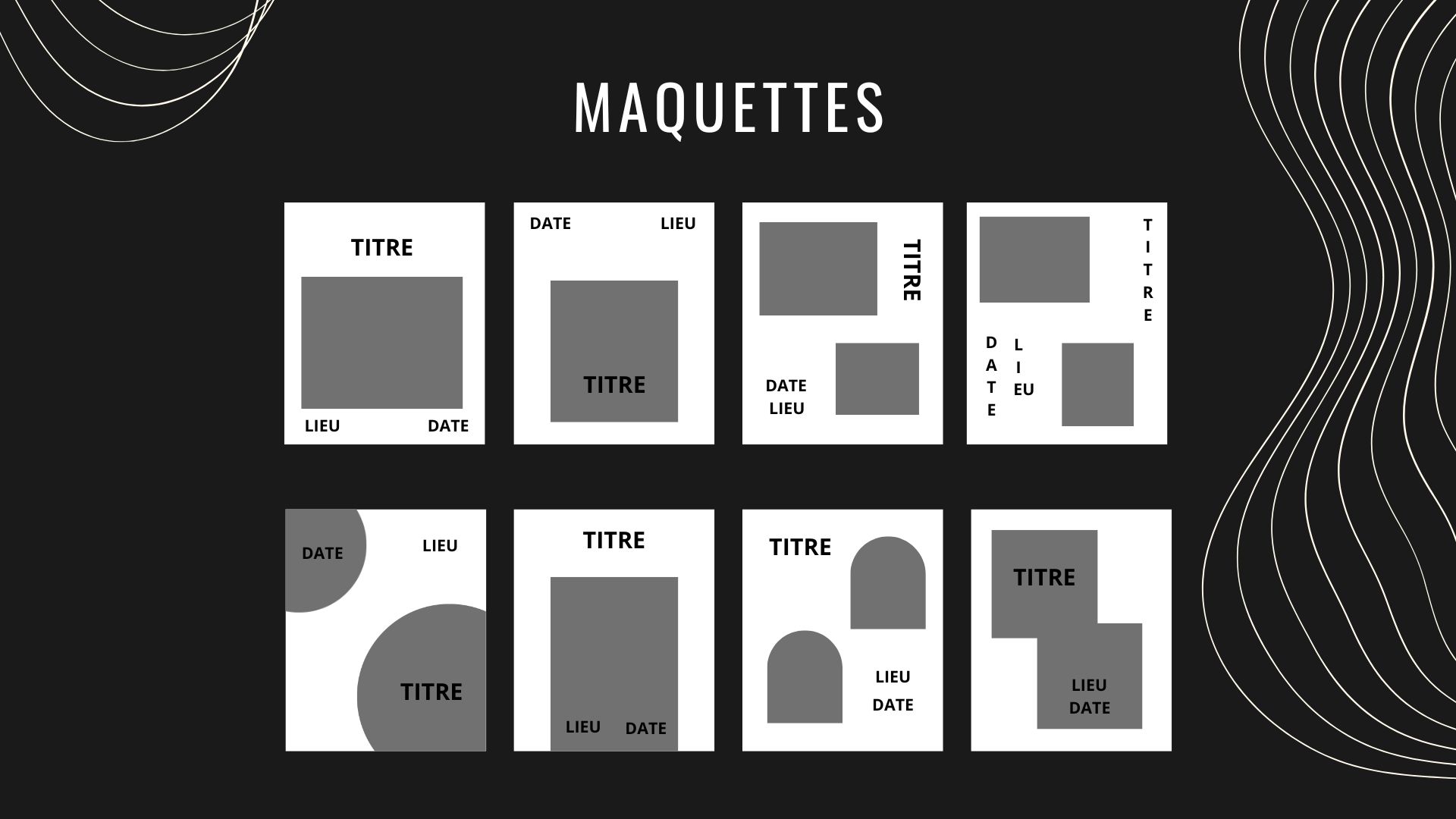 MAQUETTES

TITRE

LIEU DATE

DATE LIEU

TITRE

TITRE

DATE
LIEU

TITRE

DATE

LIEU

DATE LIEU

TITRE

TITRE

LIEU DATE

TITRE

LIEU
DATE

TITRE

LIEU
DATE